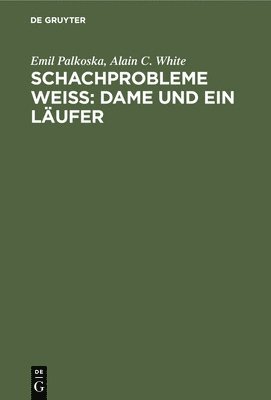 DE GRUYTER

Emil Palkoska, Alain C. White

SCHACHPROBLEME WEISS: DAME UND EIN LÄUFER

DE
G